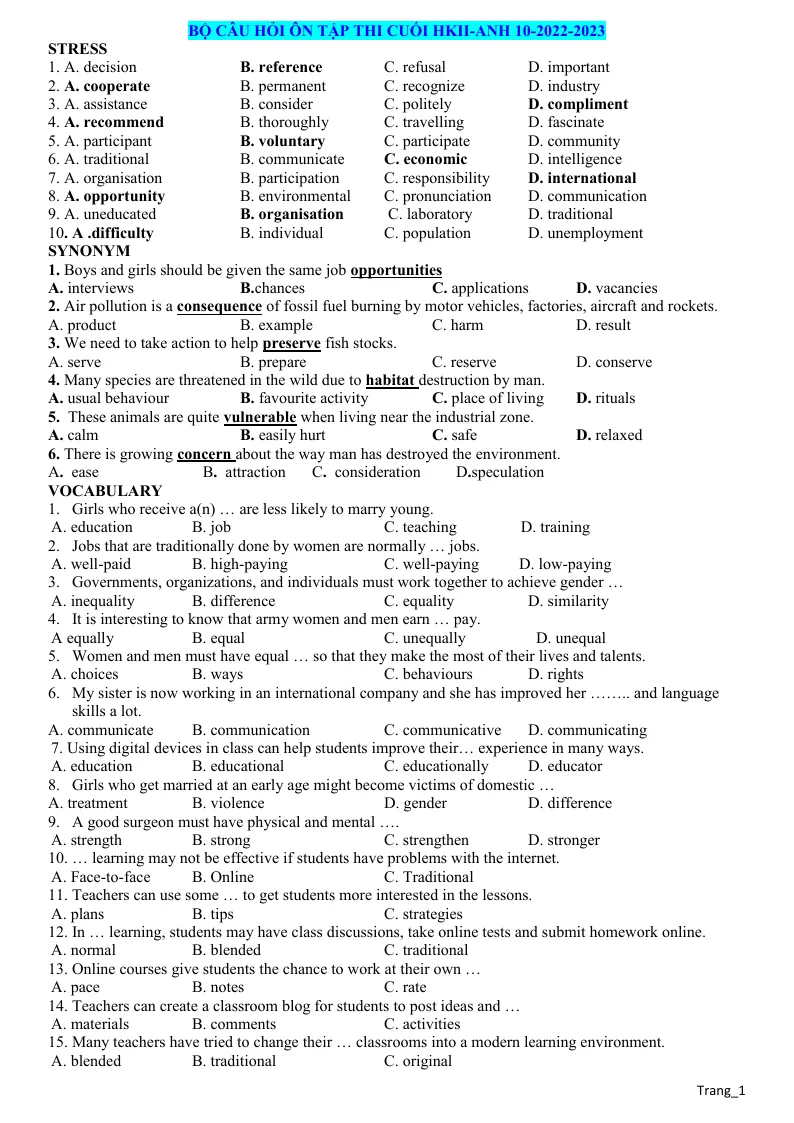 BỘ CÂU HỎI ÔN TẬP THI CUỐI HKII-ANH 10-2022-2023

STRESS

1. A. decision B. reference C. refusal D. important
2. A. cooperate B. permanent C. recognize D. industry
3. A. assistance B. consider C. politely D. compliment
4. A. recommend B. thoroughly C. travelling D. fascinate
5. A. participant B. voluntary C. participate D. community
6. A. traditional B. communicate C. economic D. intelligence
7. A. organisation B. participation C. responsibility D. international
8. A. opportunity B. environmental C. pronunciation D. communication
9. A. uneducated B. organisation C. laboratory D. traditional
10. A .difficulty B. individual C. population D. unemployment

SYNONYM

1. Boys and girls should be given the same job opportunities
A. interviews B.chances C. applications D. vacancies
2. Air pollution is a consequence of fossil fuel burning by motor vehicles, factories, aircraft and rockets.
A. product B. example C. harm D. result
3. We need to take action to help preserve fish stocks.
A. serve B. prepare C. reserve D. conserve
4. Many species are threatened in the wild due to habitat destruction by man.
A. usual behaviour B. favourite activity C. place of living D. rituals
5. These animals are quite vulnerable when living near the industrial zone.
A. calm B. easily hurt C. safe D. relaxed
6. There is growing concern about the way man has destroyed the environment.
A. ease B. attraction C. consideration D.speculation

VOCABULARY

1. Girls who receive a(n) … are less likely to marry young.
A. education B. job C. teaching D. training
2. Jobs that are traditionally done by women are normally … jobs.
A. well-paid B. high-paying C. well-paying D. low-paying
3. Governments, organizations, and individuals must work together to achieve gender …
A. inequality B. difference C. equality D. similarity
4. It is interesting to know that army women and men earn … pay.
A equally B. equal C. unequally D. unequal
5. Women and men must have equal … so that they make the most of their lives and talents.
A. choices B. ways C. behaviours D. rights
6. My sister is now working in an international company and she has improved her …….. and language skills a lot.
A. communicate B. communication C. communicative D. communicating
7. Using digital devices in class can help students improve their… experience in many ways.
A. education B. educational C. educationally D. educator
8. Girls who get married at an early age might become victims of domestic …
A. treatment B. violence D. gender D. difference
9. A good surgeon must have physical and mental ….
A. strength B. strong C. strengthen D. stronger
10. … learning may not be effective if students have problems with the internet.
A. Face-to-face B. Online C. Traditional
11. Teachers can use some … to get students more interested in the lessons.
A. plans B. tips C. strategies
12. In … learning, students may have class discussions, take online tests and submit homework online.
A. normal B. blended C. traditional
13. Online courses give students the chance to work at their own …
A. pace B. notes C. rate
14. Teachers can create a classroom blog for students to post ideas and …
A. materials B. comments C. activities
15. Many teachers have tried to change their … classrooms into a modern learning environment.
A. blended B. traditional C. original

Trang_1